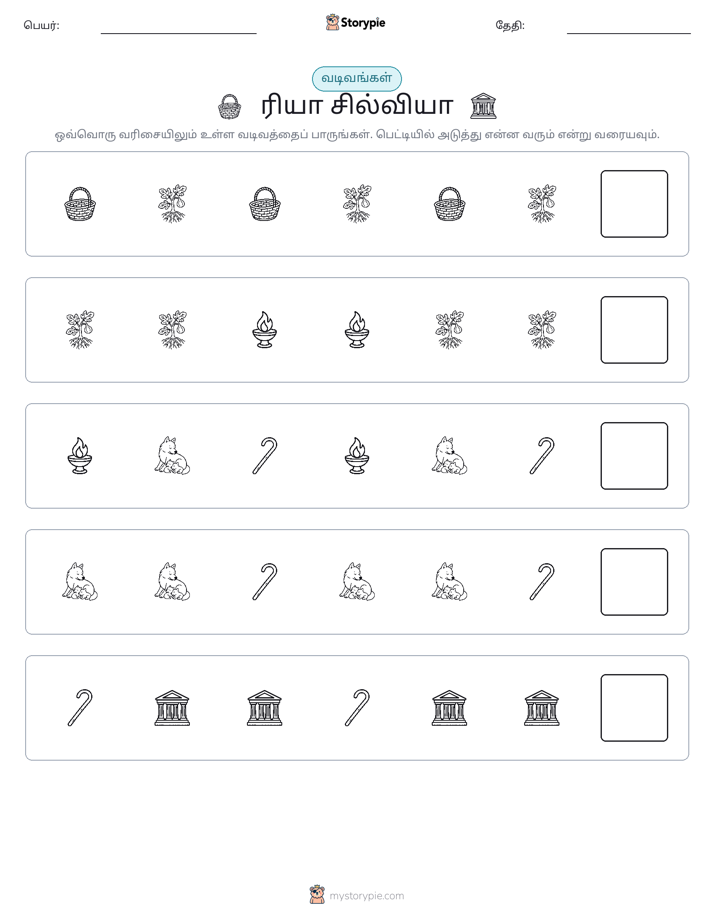 பெயர்: ____ Storypie தேதி: ____

வடிவங்கள்

ரியா சில்வியா

ஒவ்வொரு வரிசையிலும் உள்ள வடிவத்தைப் பாருங்கள். பெட்டியில் அடுத்து என்ன வரும் என்று வரையவும்.

mystorypie.com